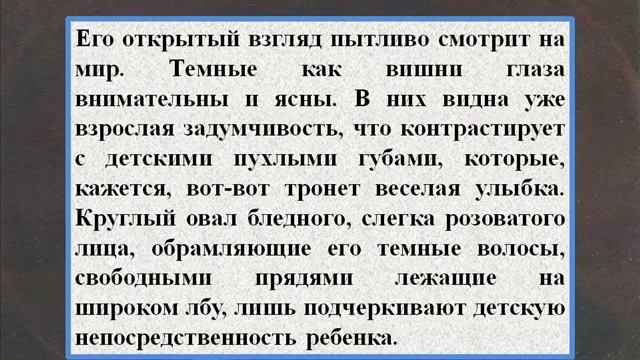 Его открытый взгляд пытливо смотрит на мир. Темные как вишни глаза внимательны и ясны. В них видна уже взрослая задумчивость, что контрастирует с детскими пухлыми губами, которые, кажется, вот-вот тронет веселая улыбка. Круглый овал бледного, слегка розоватого лица, обрамляющие его темные волосы, свободными прядями лежащие на широком лбу, лишь подчеркивают детскую непосредственность ребенка.